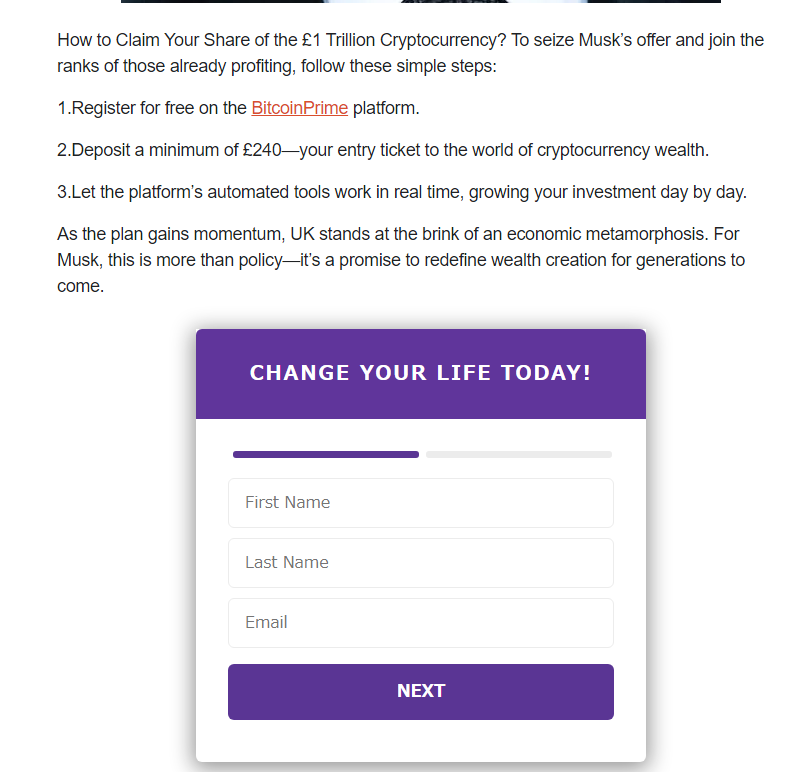 How to Claim Your Share of the £1 Trillion Cryptocurrency? To seize Musk's offer and join the ranks of those already profiting, follow these simple steps:

1.Register for free on the BitcoinPrime platform.

2.Deposit a minimum of £240—your entry ticket to the world of cryptocurrency wealth.

3.Let the platform's automated tools work in real time, growing your investment day by day.

As the plan gains momentum, UK stands at the brink of an economic metamorphosis. For Musk, this is more than policy—it's a promise to redefine wealth creation for generations to come.

CHANGE YOUR LIFE TODAY!

First Name

Last Name

Email

NEXT